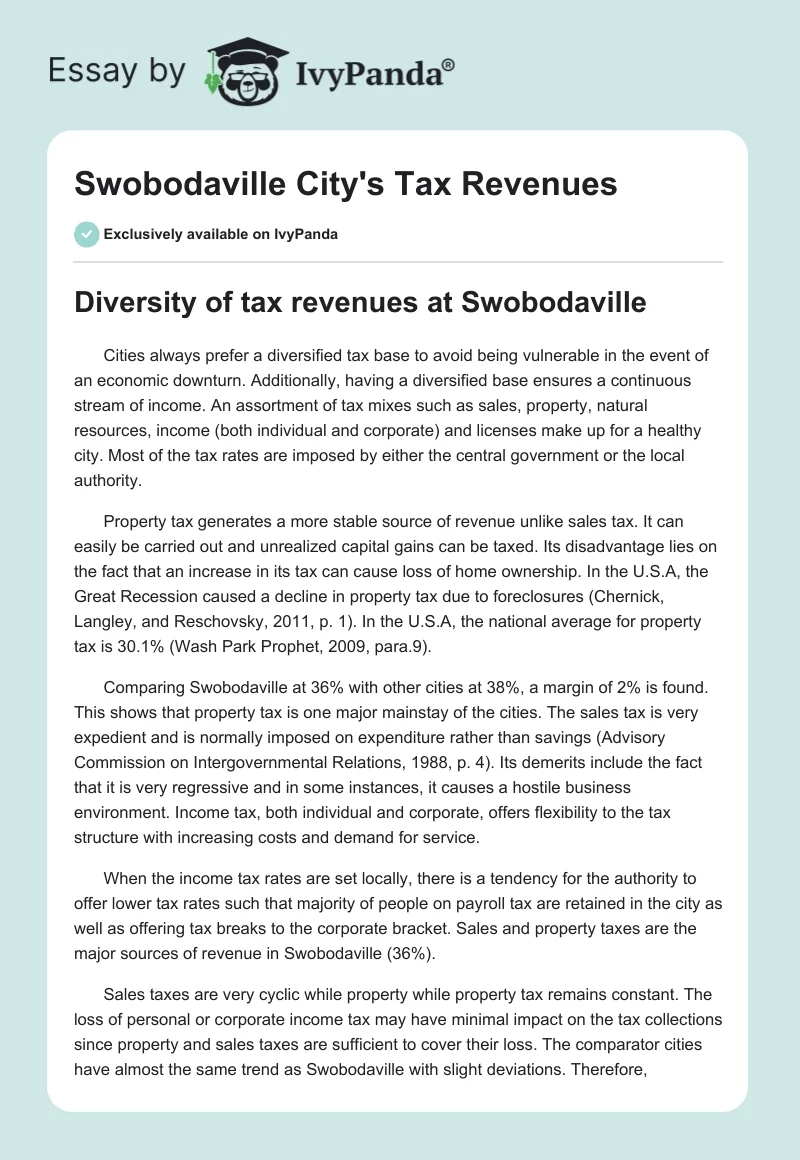 Essay by IvyPanda®

Swobodaville City's Tax Revenues

Exclusively available on IvyPanda

Diversity of tax revenues at Swobodaville

Cities always prefer a diversified tax base to avoid being vulnerable in the event of an economic downturn. Additionally, having a diversified base ensures a continuous stream of income. An assortment of tax mixes such as sales, property, natural resources, income (both individual and corporate) and licenses make up for a healthy city. Most of the tax rates are imposed by either the central government or the local authority.

Property tax generates a more stable source of revenue unlike sales tax. It can easily be carried out and unrealized capital gains can be taxed. Its disadvantage lies on the fact that an increase in its tax can cause loss of home ownership. In the U.S.A, the Great Recession caused a decline in property tax due to foreclosures (Chernick, Langley, and Reschovsky, 2011, p. 1). In the U.S.A, the national average for property tax is 30.1% (Wash Park Prophet, 2009, para.9).

Comparing Swobodaville at 36% with other cities at 38%, a margin of 2% is found. This shows that property tax is one major mainstay of the cities. The sales tax is very expedient and is normally imposed on expenditure rather than savings (Advisory Commission on Intergovernmental Relations, 1988, p. 4). Its demerits include the fact that it is very regressive and in some instances, it causes a hostile business environment. Income tax, both individual and corporate, offers flexibility to the tax structure with increasing costs and demand for service.

When the income tax rates are set locally, there is a tendency for the authority to offer lower tax rates such that majority of people on payroll tax are retained in the city as well as offering tax breaks to the corporate bracket. Sales and property taxes are the major sources of revenue in Swobodaville (36%).

Sales taxes are very cyclic while property while property tax remains constant. The loss of personal or corporate income tax may have minimal impact on the tax collections since property and sales taxes are sufficient to cover their loss. The comparator cities have almost the same trend as Swobodaville with slight deviations. Therefore,